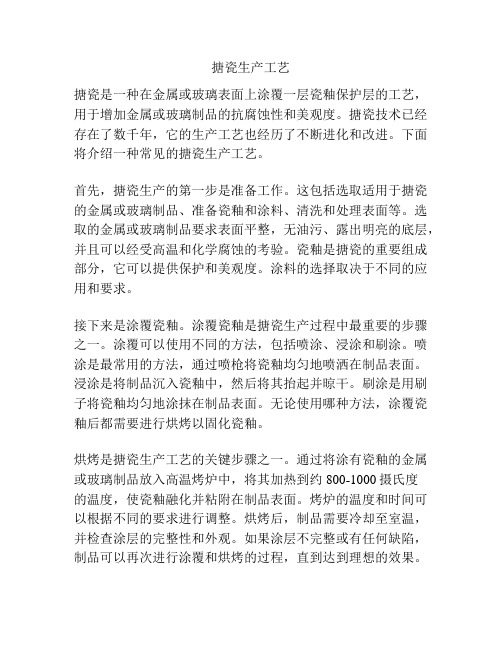 搪瓷生产工艺

搪瓷是一种在金属或玻璃表面上涂覆一层瓷釉保护层的工艺，用于增加金属或玻璃制品的抗腐蚀性和美观度。搪瓷技术已经存在了数千年，它的生产工艺也经历了不断进化和改进。下面将介绍一种常见的搪瓷生产工艺。

首先，搪瓷生产的第一步是准备工作。这包括选取适用于搪瓷的金属或玻璃制品、准备瓷釉和涂料、清洗和处理表面等。选取的金属或玻璃制品要求表面平整，无油污、露出明亮的底层，并且可以经受高温和化学腐蚀的考验。瓷釉是搪瓷的重要组成部分，它可以提供保护和美观度。涂料的选择取决于不同的应用和要求。

接下来是涂覆瓷釉。涂覆瓷釉是搪瓷生产过程中最重要的步骤之一。涂覆可以使用不同的方法，包括喷涂、浸涂和刷涂。喷涂是最常用的方法，通过喷枪将瓷釉均匀地喷洒在制品表面。浸涂是将制品沉入瓷釉中，然后将其抬起并晾干。刷涂是用刷子将瓷釉均匀地涂抹在制品表面。无论使用哪种方法，涂覆瓷釉后都需要进行烘烤以固化瓷釉。

烘烤是搪瓷生产工艺的关键步骤之一。通过将涂有瓷釉的金属或玻璃制品放入高温烤炉中，将其加热到约 800-1000 摄氏度的温度，使瓷釉融化并粘附在制品表面。烤炉的温度和时间可以根据不同的要求进行调整。烘烤后，制品需要冷却至室温，并检查涂层的完整性和外观。如果涂层不完整或有任何缺陷，制品可以再次进行涂覆和烘烤的过程，直到达到理想的效果。